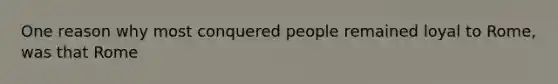 One reason why most conquered people remained loyal to Rome, was that Rome